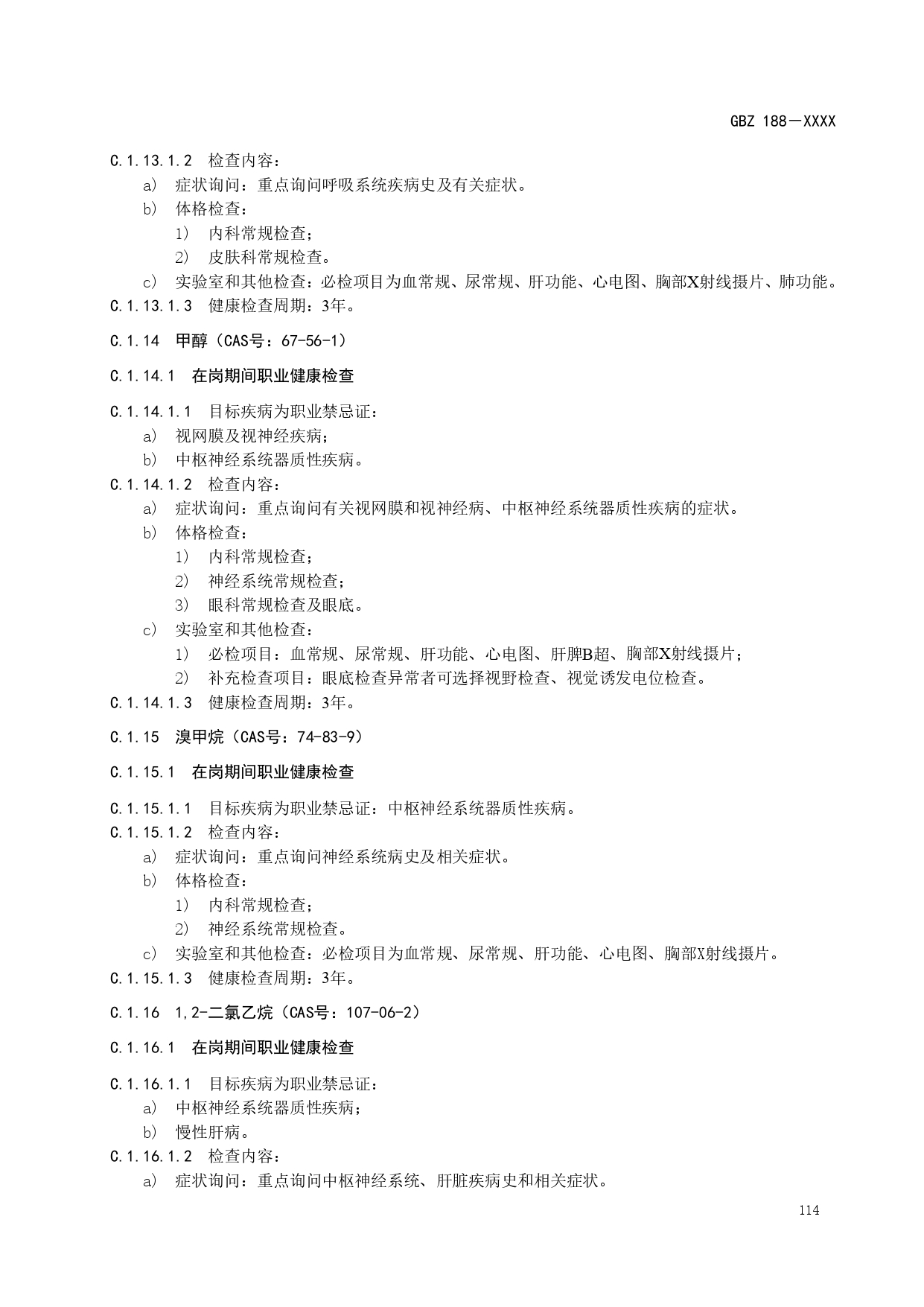 GBZ 188—XXXX

C.1.13.1.2 检查内容：

a) 症状询问：重点询问呼吸系统疾病史及有关症状。

b) 体格检查：

1) 内科常规检查；

2) 皮肤科常规检查。

c) 实验室和其他检查：必检项目为血常规、尿常规、肝功能、心电图、胸部X射线摄片、肺功能。

C.1.13.1.3 健康检查周期：3年。

C.1.14 甲醇（CAS号：67-56-1）

C.1.14.1 在岗期间职业健康检查

C.1.14.1.1 目标疾病为职业禁忌证：

a) 视网膜及视神经疾病；

b) 中枢神经系统器质性疾病。

C.1.14.1.2 检查内容：

a) 症状询问：重点询问有关视网膜和视神经病、中枢神经系统器质性疾病的症状。

b) 体格检查：

1) 内科常规检查；

2) 神经系统常规检查；

3) 眼科常规检查及眼底。

c) 实验室和其他检查：

1) 必检项目：血常规、尿常规、肝功能、心电图、肝脾B超、胸部X射线摄片；

2) 补充检查项目：眼底检查异常者可选择视野检查、视觉诱发电位检查。

C.1.14.1.3 健康检查周期：3年。

C.1.15 溴甲烷（CAS号：74-83-9）

C.1.15.1 在岗期间职业健康检查

C.1.15.1.1 目标疾病为职业禁忌证：中枢神经系统器质性疾病。

C.1.15.1.2 检查内容：

a) 症状询问：重点询问神经系统病史及相关症状。

b) 体格检查：

1) 内科常规检查；

2) 神经系统常规检查。

c) 实验室和其他检查：必检项目为血常规、尿常规、肝功能、心电图、胸部X射线摄片。

C.1.15.1.3 健康检查周期：3年。

C.1.16 1,2-二氯乙烷（CAS号：107-06-2）

C.1.16.1 在岗期间职业健康检查

C.1.16.1.1 目标疾病为职业禁忌证：

a) 中枢神经系统器质性疾病；

b) 慢性肝病。

C.1.16.1.2 检查内容：

a) 症状询问：重点询问中枢神经系统、肝脏疾病史和相关症状。

114